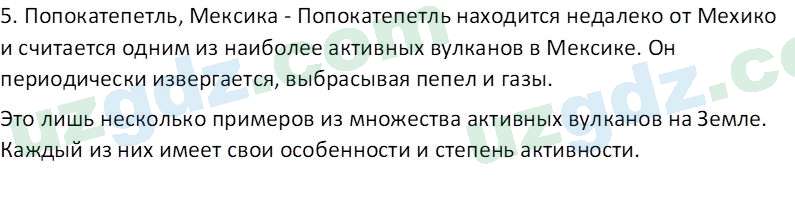 5. Попокатепетль, Мексика - Попокатепетль находится недалеко от Мехико и считается одним из наиболее активных вулканов в Мексике. Он периодически извергается, выбрасывая пепел и газы.

Это лишь несколько примеров из множества активных вулканов на Земле. Каждый из них имеет свои особенности и степень активности.

uzgdz.com uzgdz.co